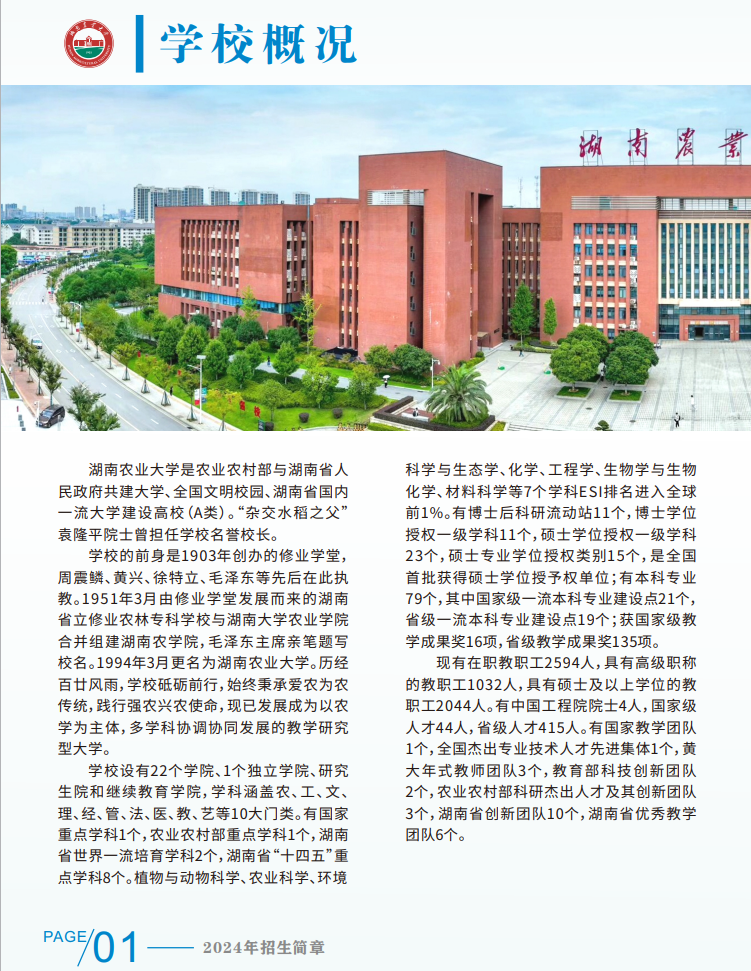 学校概况

湖南農業

湖南农业大学是农业农村部与湖南省人民政府共建大学、全国文明校园、湖南省国内一流大学建设高校（A类）。“杂交水稻之父”袁隆平院士曾担任学校名誉校长。

学校的前身是1903年创办的修业学堂，周震鳞、黄兴、徐特立、毛泽东等先后在此执教。1951年3月由修业学堂发展而来的湖南省立修业农林专科学校与湖南大学农业学院合并组建湖南农学院，毛泽东主席亲笔题写校名。1994年3月更名为湖南农业大学。历经百廿风雨，学校砥砺前行，始终秉承爱农为农传统，践行强农兴农使命，现已发展成为以农学为主体，多学科协调协同发展的教学研究型大学。

学校设有22个学院、1个独立学院、研究生院和继续教育学院，学科涵盖农、工、文、理、经、管、法、医、教、艺等10大门类。有国家重点学科1个，农业农村部重点学科1个，湖南省世界一流培育学科2个，湖南省“十四五”重点学科8个。植物与动物科学、农业科学、环境科学与生态学、化学、工程学、生物学与生物化学、材料科学等7个学科ESI排名进入全球前1%。有博士后科研流动站11个，博士学位授权一级学科11个，硕士学位授权一级学科23个，硕士专业学位授权类别15个，是全国首批获得硕士学位授予权单位；有本科专业79个，其中国家级一流本科专业建设点21个，省级一流本科专业建设点19个；获国家级教学成果奖16项，省级教学成果奖135项。

现有在职教职工2594人，具有高级职称的教职工1032人，具有硕士及以上学位的教职工2044人。有中国工程院院士4人，国家级人才44人，省级人才415人。有国家教学团队1个，全国杰出专业技术人才先进集体1个，黄大年式教师团队3个，教育部科技创新团队2个，农业农村部科研杰出人才及其创新团队3个，湖南省创新团队10个，湖南省优秀教学团队6个。

PAGE/01 —— 2024年招生简章